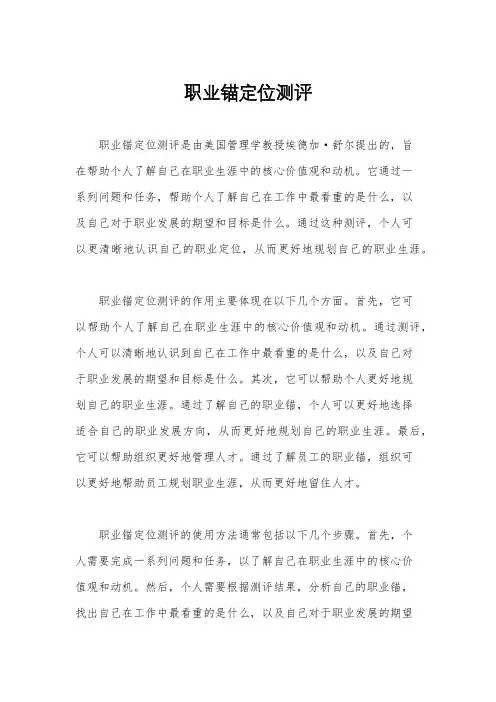 职业锚定位测评

职业锚定位测评是由美国管理学教授埃德加·舒尔提出的，旨在帮助个人了解自己在职业生涯中的核心价值观和动机。它通过一系列问题和任务，帮助个人了解自己在工作中最看重的是什么，以及自己对于职业发展的期望和目标是什么。通过这种测评，个人可以更清晰地认识自己的职业定位，从而更好地规划自己的职业生涯。

职业锚定位测评的作用主要体现在以下几个方面。首先，它可以帮助个人了解自己在职业生涯中的核心价值观和动机。通过测评，个人可以清晰地认识到自己在工作中最看重的是什么，以及自己对于职业发展的期望和目标是什么。其次，它可以帮助个人更好地规划自己的职业生涯。通过了解自己的职业锚，个人可以更好地选择适合自己的职业发展方向，从而更好地规划自己的职业生涯。最后，它可以帮助组织更好地管理人才。通过了解员工的职业锚，组织可以更好地帮助员工规划职业生涯，从而更好地留住人才。

职业锚定位测评的使用方法通常包括以下几个步骤。首先，个人需要完成一系列问题和任务，以了解自己在职业生涯中的核心价值观和动机。然后，个人需要根据测评结果，分析自己的职业锚，找出自己在工作中最看重的是什么，以及自己对于职业发展的期望